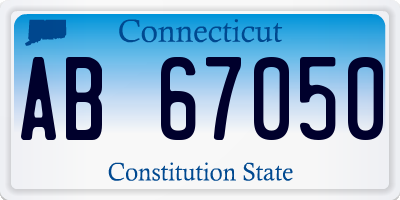 Connecticut

AB 67050

Constitution State